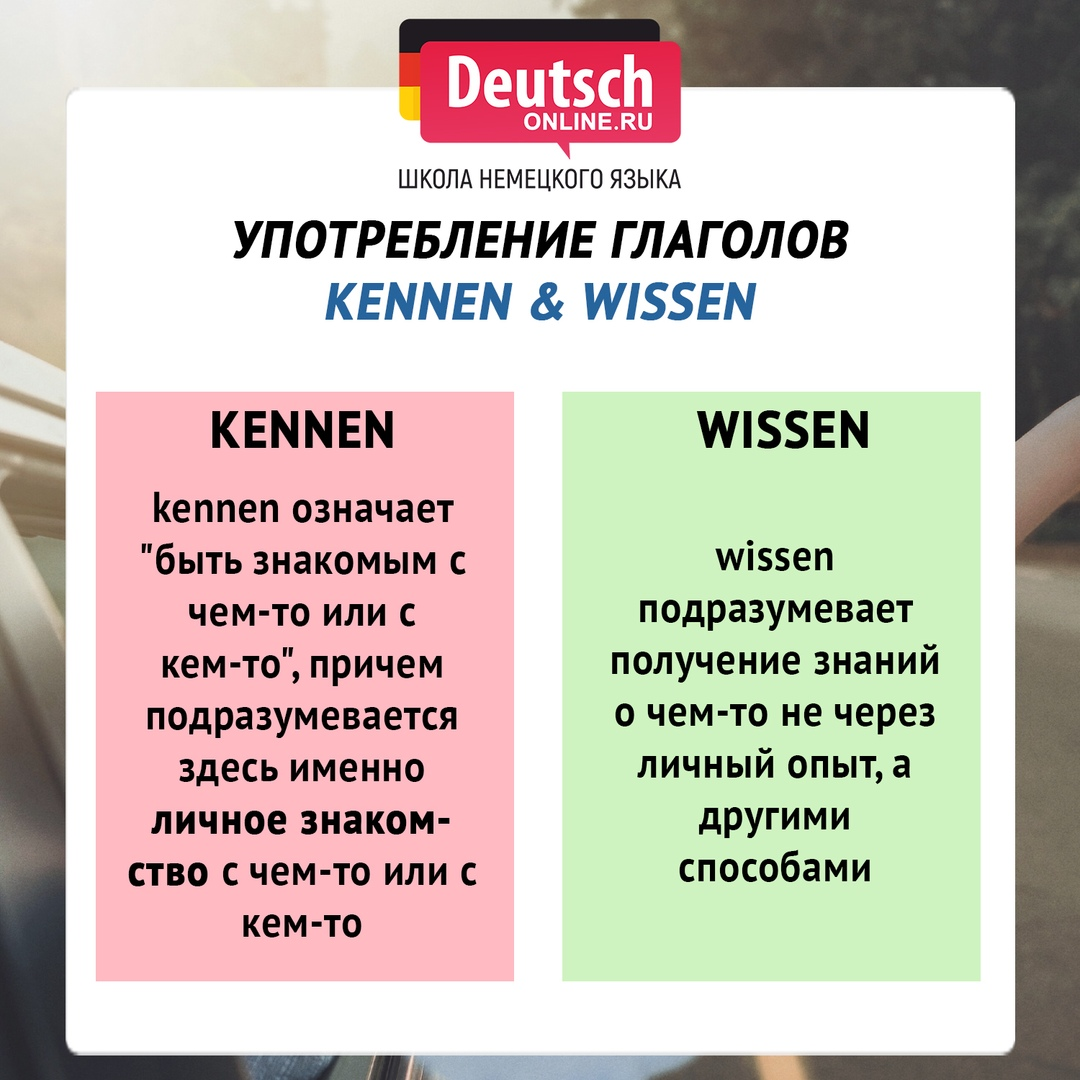 Deutsch
ONLINE.RU
ШКОЛА НЕМЕЦКОГО ЯЗЫКА

УПОТРЕБЛЕНИЕ ГЛАГОЛОВ
KENNEN & WISSEN

KENNEN

kennen означает "быть знакомым с чем-то или с кем-то", причем подразумевается здесь именно личное знакомство с чем-то или с кем-то

WISSEN

wissen подразумевает получение знаний о чем-то не через личный опыт, а другими способами